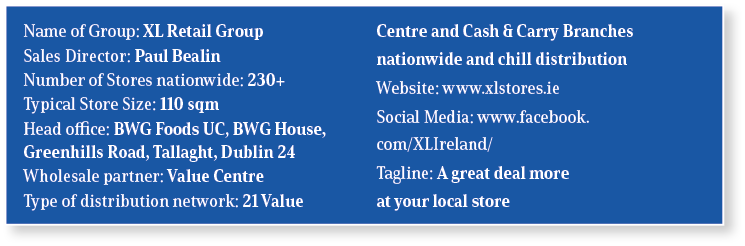 Name of Group: XL Retail Group
Sales Director: Paul Bealin
Number of Stores nationwide: 230+
Typical Store Size: 110 sqm
Head office: BWG Foods UC, BWG House, Greenhills Road, Tallaght, Dublin 24
Wholesale partner: Value Centre
Type of distribution network: 21 Value Centre and Cash & Carry Branches nationwide and chill distribution
Website: www.xlstores.ie
Social Media: www.facebook.com/XLIreland/
Tagline: A great deal more at your local store